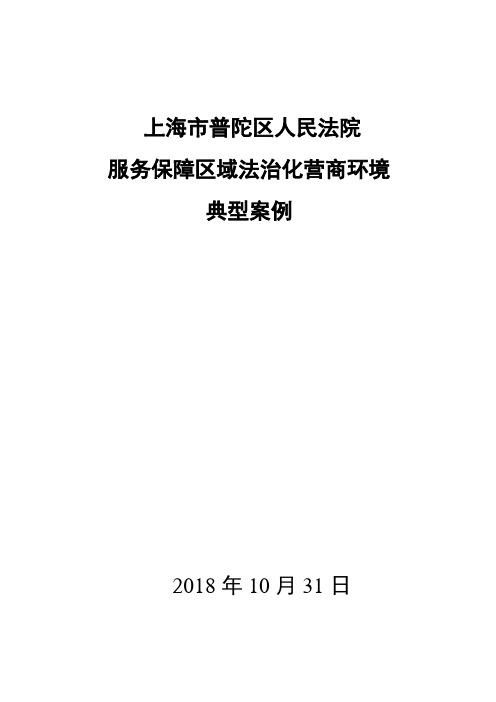 上海市普陀区人民法院
服务保障区域法治化营商环境
典型案例

2018 年 10 月 31 日